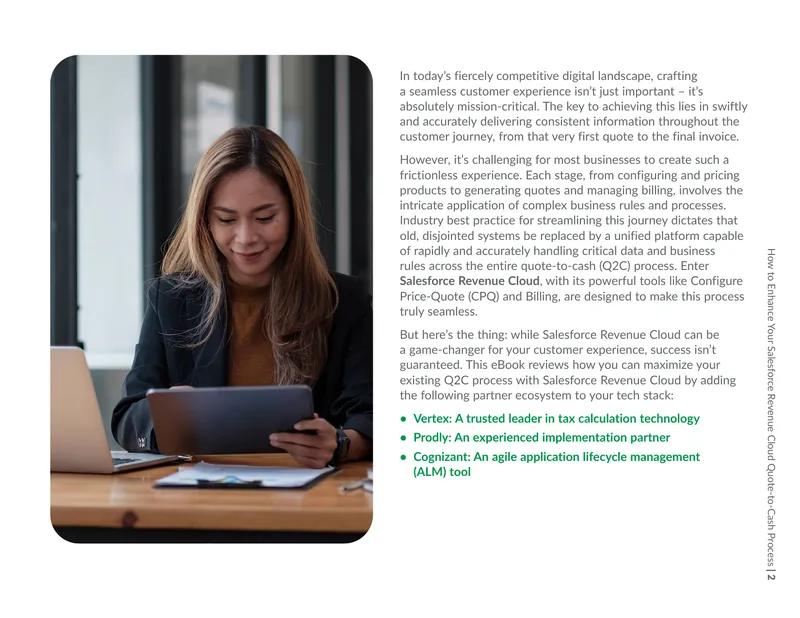 In today's fiercely competitive digital landscape, crafting a seamless customer experience isn't just important – it's absolutely mission-critical. The key to achieving this lies in swiftly and accurately delivering consistent information throughout the customer journey, from that very first quote to the final invoice.

However, it's challenging for most businesses to create such a frictionless experience. Each stage, from configuring and pricing products to generating quotes and managing billing, involves the intricate application of complex business rules and processes. Industry best practice for streamlining this journey dictates that old, disjointed systems be replaced by a unified platform capable of rapidly and accurately handling critical data and business rules across the entire quote-to-cash (Q2C) process. Enter Salesforce Revenue Cloud, with its powerful tools like Configure Price-Quote (CPQ) and Billing, are designed to make this process truly seamless.

But here's the thing: while Salesforce Revenue Cloud can be a game-changer for your customer experience, success isn't guaranteed. This eBook reviews how you can maximize your existing Q2C process with Salesforce Revenue Cloud by adding the following partner ecosystem to your tech stack:

• Vertex: A trusted leader in tax calculation technology
• Prodly: An experienced implementation partner
• Cognizant: An agile application lifecycle management (ALM) tool

How to Enhance Your Salesforce Revenue Cloud Quote-to-Cash Process | 2